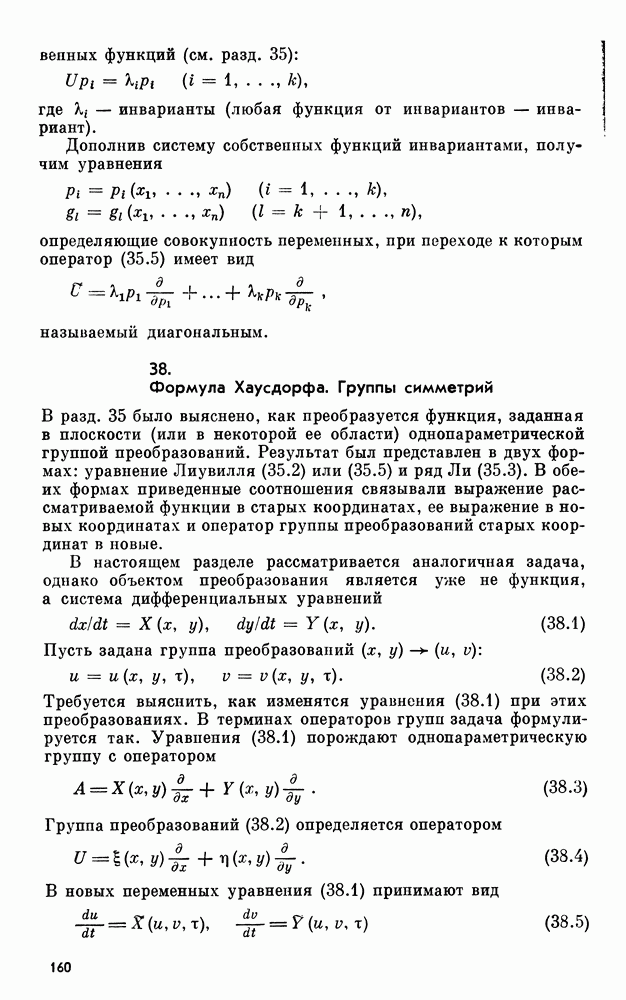 венных функций (см. разд. 35):

$Up_i = \lambda_i p_i \quad (i = 1, \ldots, k),$

где $\lambda_i$ — инварианты (любая функция от инвариантов — инвариант).

Дополнив систему собственных функций инвариантами, получим уравнения

$p_i = p_i(x_1, \ldots, x_n) \quad (i = 1, \ldots, k),$
$g_l = g_l(x_1, \ldots, x_n) \quad (l = k + 1, \ldots, n),$

определяющие совокупность переменных, при переходе к которым оператор (35.5) имеет вид

$\tilde{U} = \lambda_1 p_1 \frac{\partial}{\partial p_1} + \ldots + \lambda_k p_k \frac{\partial}{\partial p_k},$

называемый диагональным.

38.
Формула Хаусдорфа. Группы симметрий

В разд. 35 было выяснено, как преобразуется функция, заданная в плоскости (или в некоторой ее области) однопараметрической группой преобразований. Результат был представлен в двух формах: уравнение Лиувилля (35.2) или (35.5) и ряд Ли (35.3). В обеих формах приведенные соотношения связывали выражение рассматриваемой функции в старых координатах, ее выражение в новых координатах и оператор группы преобразований старых координат в новые.

В настоящем разделе рассматривается аналогичная задача, однако объектом преобразования является уже не функция, а система дифференциальных уравнений

$dx/dt = X(x, y), \quad dy/dt = Y(x, y).$ (38.1)

Пусть задана группа преобразований $(x, y) \to (u, v)$:

$u = u(x, y, \tau), \quad v = v(x, y, \tau).$ (38.2)

Требуется выяснить, как изменятся уравнения (38.1) при этих преобразованиях. В терминах операторов групп задача формулируется так. Уравнения (38.1) порождают однопараметрическую группу с оператором

$A = X(x, y)\frac{\partial}{\partial x} + Y(x, y)\frac{\partial}{\partial y}.$ (38.3)

Группа преобразований (38.2) определяется оператором

$U = \xi(x, y)\frac{\partial}{\partial x} + \eta(x, y)\frac{\partial}{\partial y}.$ (38.4)

В новых переменных уравнения (38.1) принимают вид

$\frac{du}{dt} = \tilde{X}(u, v, \tau), \quad \frac{dv}{dt} = \tilde{Y}(u, v, \tau)$ (38.5)

160